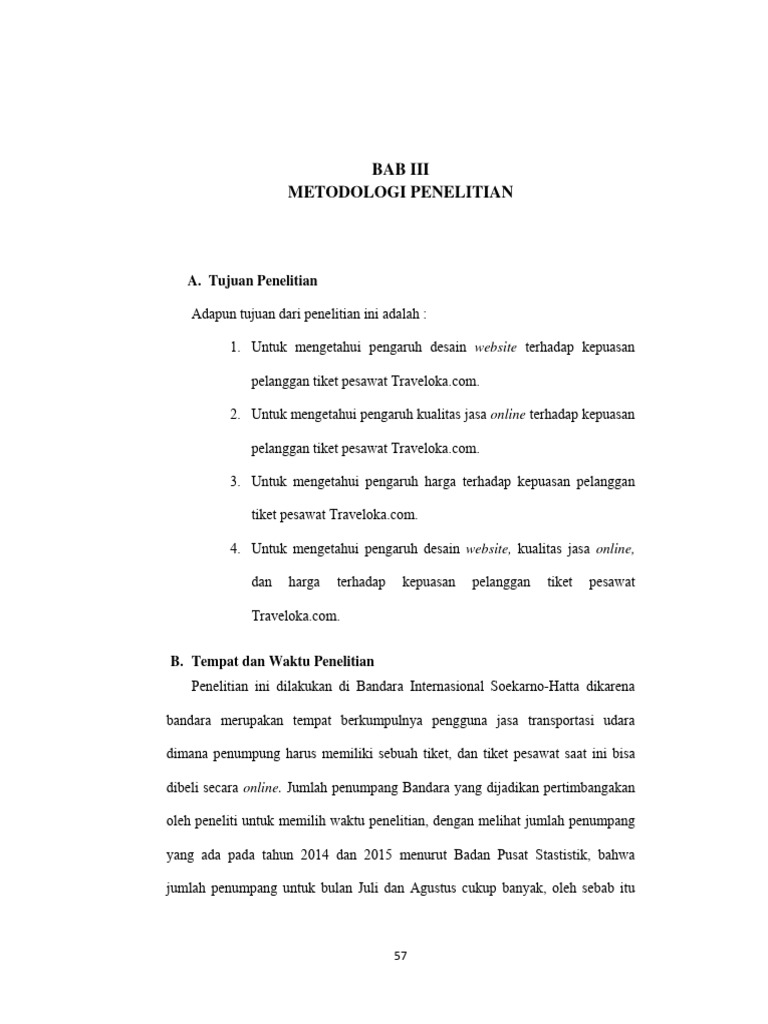 BAB III
METODOLOGI PENELITIAN

A. Tujuan Penelitian

Adapun tujuan dari penelitian ini adalah :

1. Untuk mengetahui pengaruh desain website terhadap kepuasan pelanggan tiket pesawat Traveloka.com.

2. Untuk mengetahui pengaruh kualitas jasa online terhadap kepuasan pelanggan tiket pesawat Traveloka.com.

3. Untuk mengetahui pengaruh harga terhadap kepuasan pelanggan tiket pesawat Traveloka.com.

4. Untuk mengetahui pengaruh desain website, kualitas jasa online, dan harga terhadap kepuasan pelanggan tiket pesawat Traveloka.com.

B. Tempat dan Waktu Penelitian

Penelitian ini dilakukan di Bandara Internasional Soekarno-Hatta dikarena bandara merupakan tempat berkumpulnya pengguna jasa transportasi udara dimana penumpung harus memiliki sebuah tiket, dan tiket pesawat saat ini bisa dibeli secara online. Jumlah penumpang Bandara yang dijadikan pertimbangakan oleh peneliti untuk memilih waktu penelitian, dengan melihat jumlah penumpang yang ada pada tahun 2014 dan 2015 menurut Badan Pusat Stastistik, bahwa jumlah penumpang untuk bulan Juli dan Agustus cukup banyak, oleh sebab itu

57